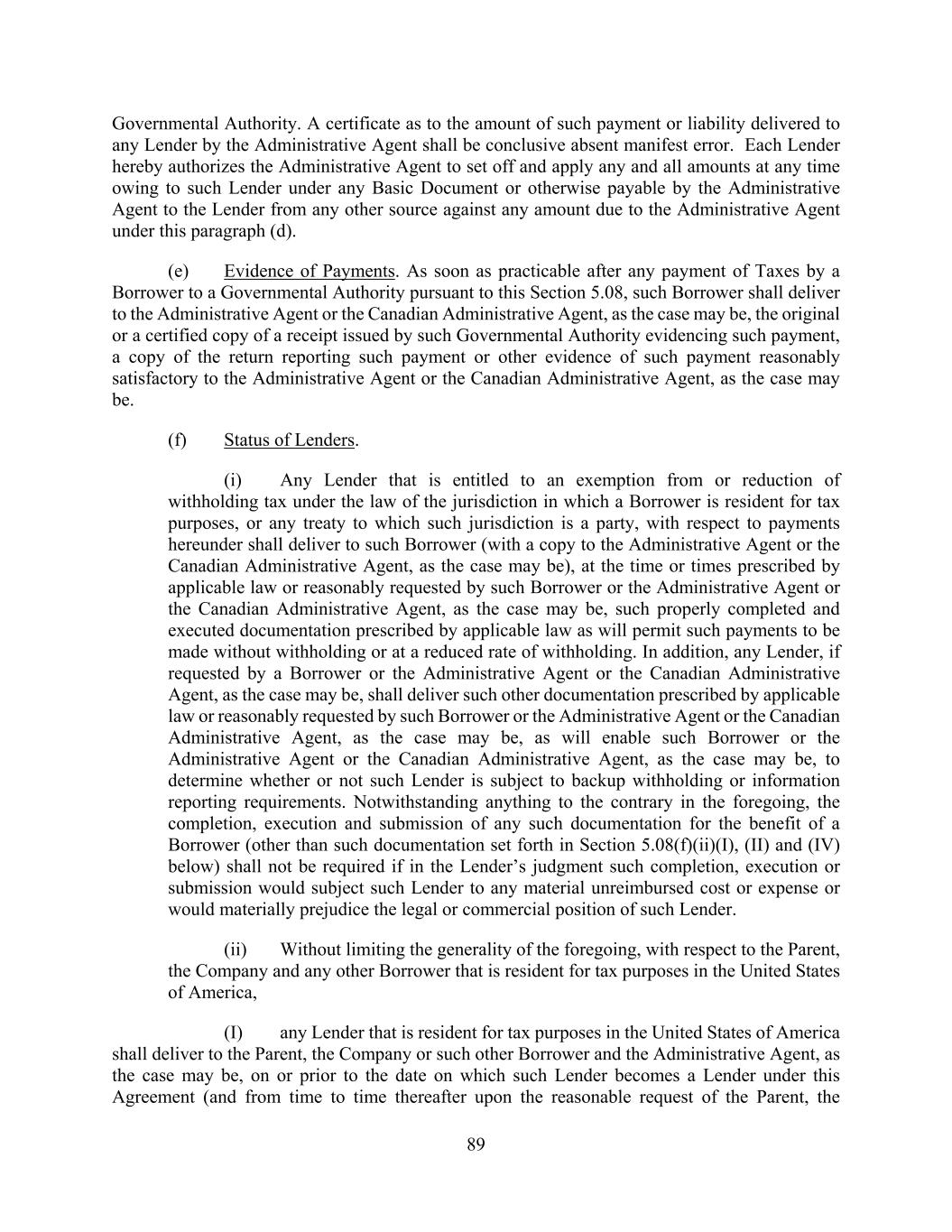 Governmental Authority. A certificate as to the amount of such payment or liability delivered to any Lender by the Administrative Agent shall be conclusive absent manifest error. Each Lender hereby authorizes the Administrative Agent to set off and apply any and all amounts at any time owing to such Lender under any Basic Document or otherwise payable by the Administrative Agent to the Lender from any other source against any amount due to the Administrative Agent under this paragraph (d).

(e) Evidence of Payments. As soon as practicable after any payment of Taxes by a Borrower to a Governmental Authority pursuant to this Section 5.08, such Borrower shall deliver to the Administrative Agent or the Canadian Administrative Agent, as the case may be, the original or a certified copy of a receipt issued by such Governmental Authority evidencing such payment, a copy of the return reporting such payment or other evidence of such payment reasonably satisfactory to the Administrative Agent or the Canadian Administrative Agent, as the case may be.

(f) Status of Lenders.

(i) Any Lender that is entitled to an exemption from or reduction of withholding tax under the law of the jurisdiction in which a Borrower is resident for tax purposes, or any treaty to which such jurisdiction is a party, with respect to payments hereunder shall deliver to such Borrower (with a copy to the Administrative Agent or the Canadian Administrative Agent, as the case may be), at the time or times prescribed by applicable law or reasonably requested by such Borrower or the Administrative Agent or the Canadian Administrative Agent, as the case may be, such properly completed and executed documentation prescribed by applicable law as will permit such payments to be made without withholding or at a reduced rate of withholding. In addition, any Lender, if requested by a Borrower or the Administrative Agent or the Canadian Administrative Agent, as the case may be, shall deliver such other documentation prescribed by applicable law or reasonably requested by such Borrower or the Administrative Agent or the Canadian Administrative Agent, as the case may be, as will enable such Borrower or the Administrative Agent or the Canadian Administrative Agent, as the case may be, to determine whether or not such Lender is subject to backup withholding or information reporting requirements. Notwithstanding anything to the contrary in the foregoing, the completion, execution and submission of any such documentation for the benefit of a Borrower (other than such documentation set forth in Section 5.08(f)(ii)(I), (II) and (IV) below) shall not be required if in the Lender's judgment such completion, execution or submission would subject such Lender to any material unreimbursed cost or expense or would materially prejudice the legal or commercial position of such Lender.

(ii) Without limiting the generality of the foregoing, with respect to the Parent, the Company and any other Borrower that is resident for tax purposes in the United States of America,

(I) any Lender that is resident for tax purposes in the United States of America shall deliver to the Parent, the Company or such other Borrower and the Administrative Agent, as the case may be, on or prior to the date on which such Lender becomes a Lender under this Agreement (and from time to time thereafter upon the reasonable request of the Parent, the

89